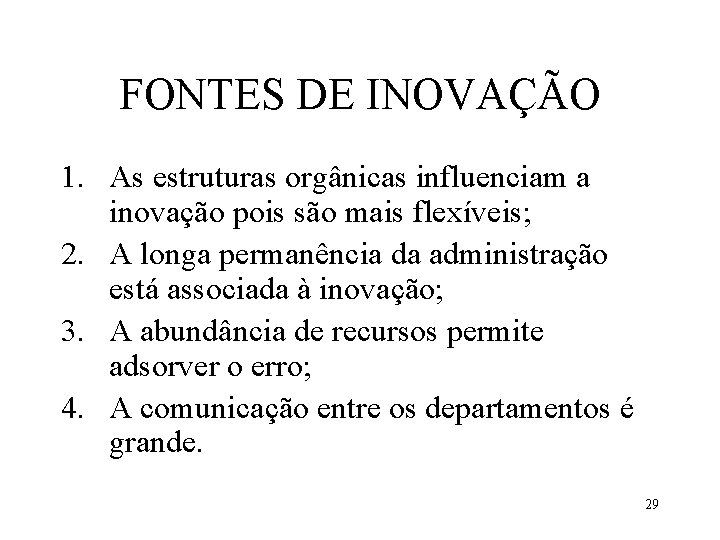 FONTES DE INOVAÇÃO

1. As estruturas orgânicas influenciam a inovação pois são mais flexíveis;
2. A longa permanência da administração está associada à inovação;
3. A abundância de recursos permite adsorver o erro;
4. A comunicação entre os departamentos é grande.

29